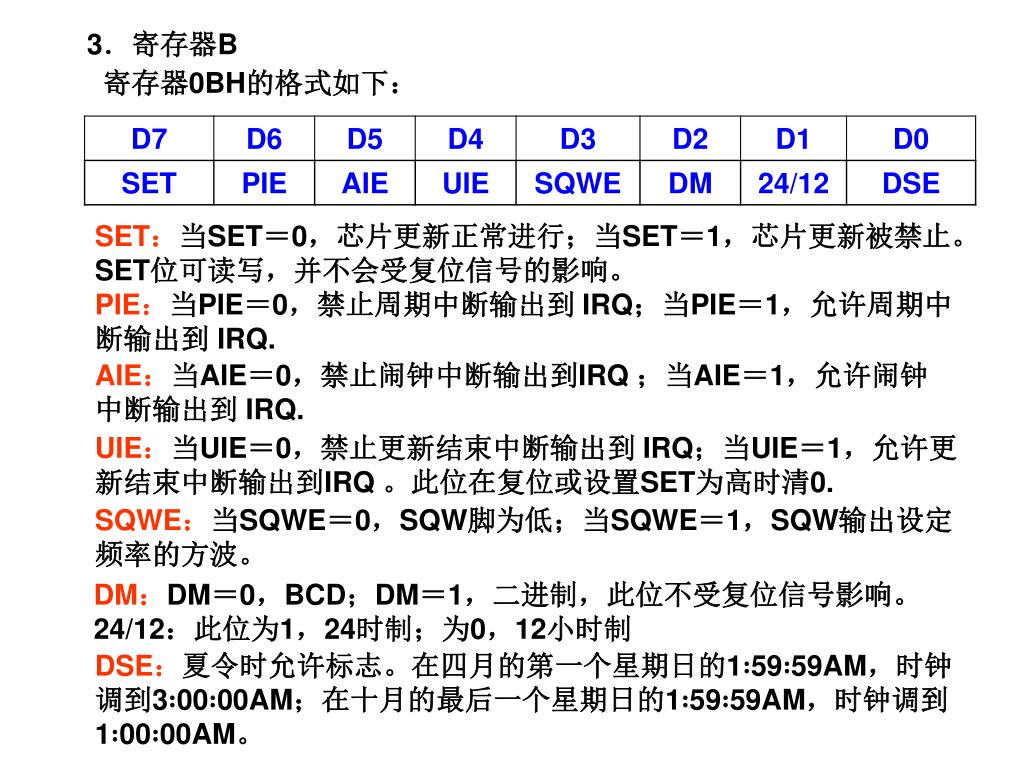 3．寄存器B

寄存器0BH的格式如下：

| D7 | D6 | D5 | D4 | D3 | D2 | D1 | D0 |
|---|---|---|---|---|---|---|---|
| SET | PIE | AIE | UIE | SQWE | DM | 24/12 | DSE |

SET：当SET＝0，芯片更新正常进行；当SET＝1，芯片更新被禁止。SET位可读写，并不会受复位信号的影响。

PIE：当PIE＝0，禁止周期中断输出到 IRQ；当PIE＝1，允许周期中断输出到 IRQ.

AIE：当AIE＝0，禁止闹钟中断输出到IRQ ；当AIE＝1，允许闹钟中断输出到 IRQ.

UIE：当UIE＝0，禁止更新结束中断输出到 IRQ；当UIE＝1，允许更新结束中断输出到IRQ 。此位在复位或设置SET为高时清0.

SQWE：当SQWE＝0，SQW脚为低；当SQWE＝1，SQW输出设定频率的方波。

DM：DM＝0，BCD；DM＝1，二进制，此位不受复位信号影响。

24/12：此位为1，24时制；为0，12小时制

DSE：夏令时允许标志。在四月的第一个星期日的1:59:59AM，时钟调到3:00:00AM；在十月的最后一个星期日的1:59:59AM，时钟调到1:00:00AM。